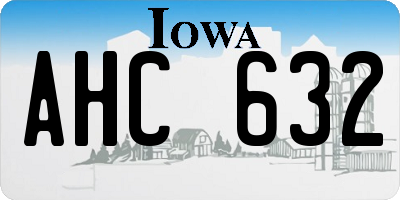 IOWA

AHC 632